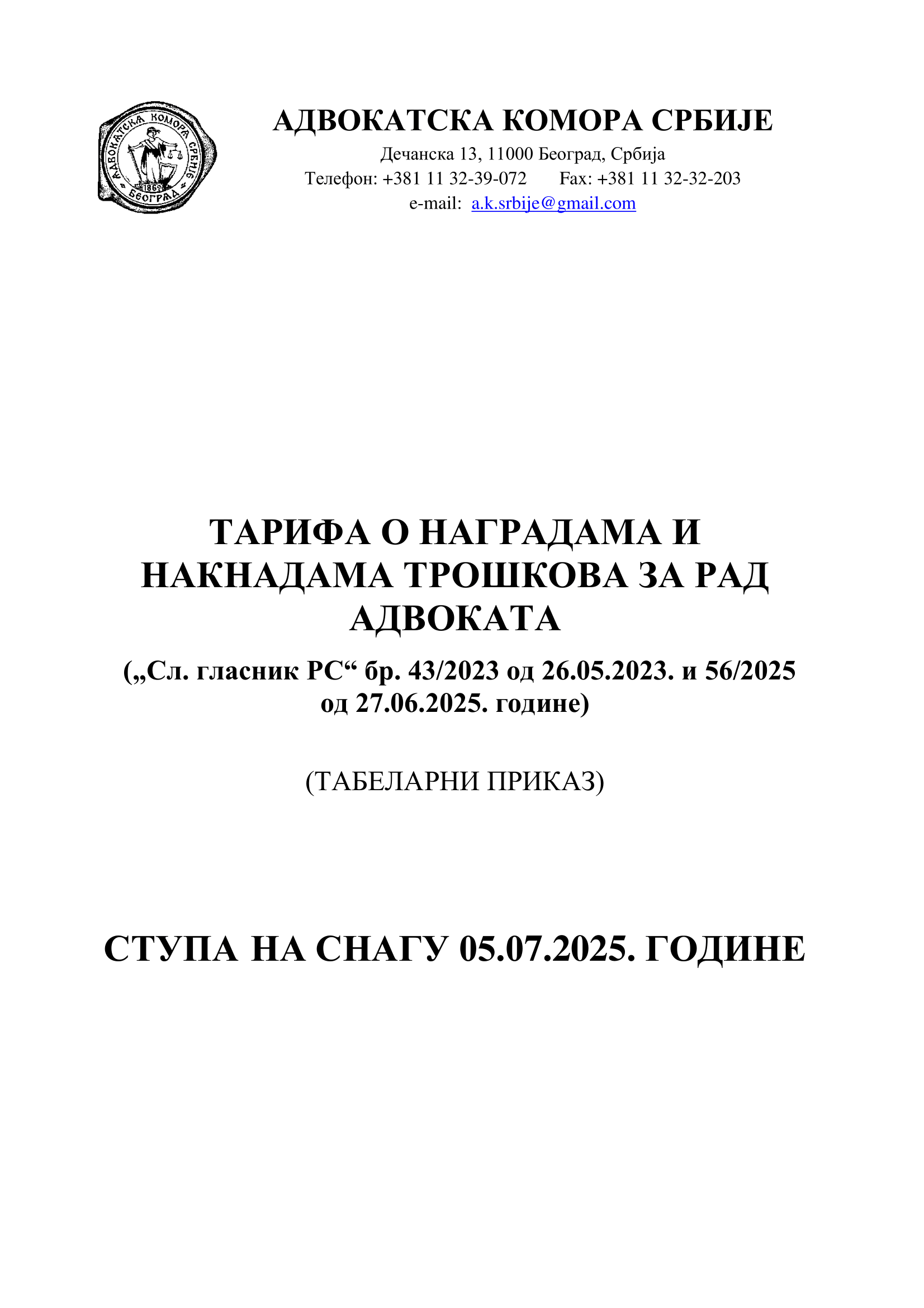 АДВОКАТСКА КОМОРА СРБИЈЕ 1862 БЕОГРАД

АДВОКАТСКА КОМОРА СРБИЈЕ
Дечанска 13, 11000 Београд, Србија
Телефон: +381 11 32-39-072 Fax: +381 11 32-32-203
e-mail: a.k.srbije@gmail.com

ТАРИФА О НАГРАДАМА И НАКНАДАМА ТРОШКОВА ЗА РАД АДВОКАТА

(„Сл. гласник РС“ бр. 43/2023 од 26.05.2023. и 56/2025 од 27.06.2025. године)

(ТАБЕЛАРНИ ПРИКАЗ)

СТУПА НА СНАГУ 05.07.2025. ГОДИНЕ